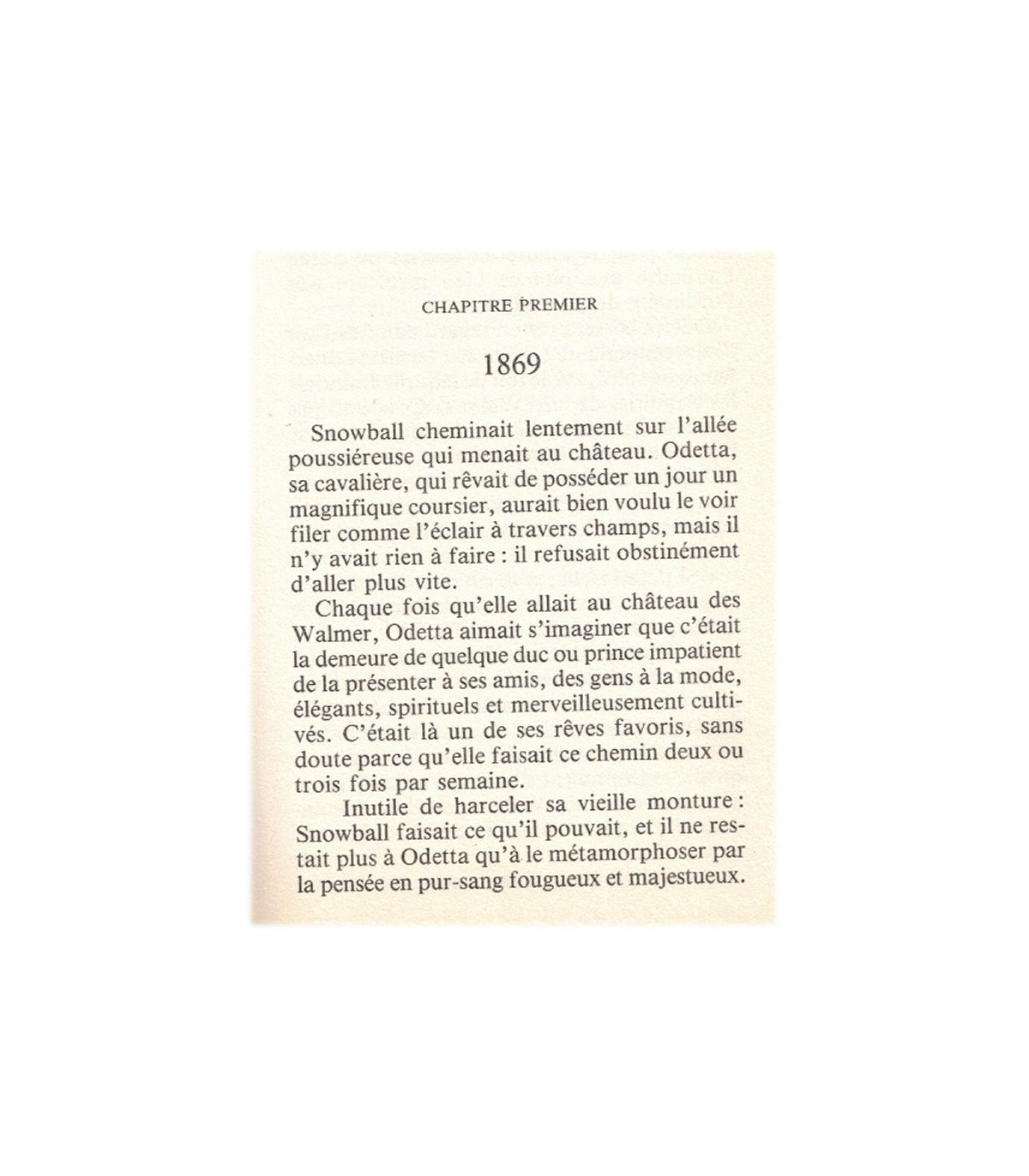 CHAPITRE PREMIER

1869

Snowball cheminait lentement sur l'allée poussiéreuse qui menait au château. Odetta, sa cavalière, qui rêvait de posséder un jour un magnifique coursier, aurait bien voulu le voir filer comme l'éclair à travers champs, mais il n'y avait rien à faire : il refusait obstinément d'aller plus vite.

Chaque fois qu'elle allait au château des Walmer, Odetta aimait s'imaginer que c'était la demeure de quelque duc ou prince impatient de la présenter à ses amis, des gens à la mode, élégants, spirituels et merveilleusement cultivés. C'était là un de ses rêves favoris, sans doute parce qu'elle faisait ce chemin deux ou trois fois par semaine.

Inutile de harceler sa vieille monture : Snowball faisait ce qu'il pouvait, et il ne restait plus à Odetta qu'à le métamorphoser par la pensée en pur-sang fougueux et majestueux.